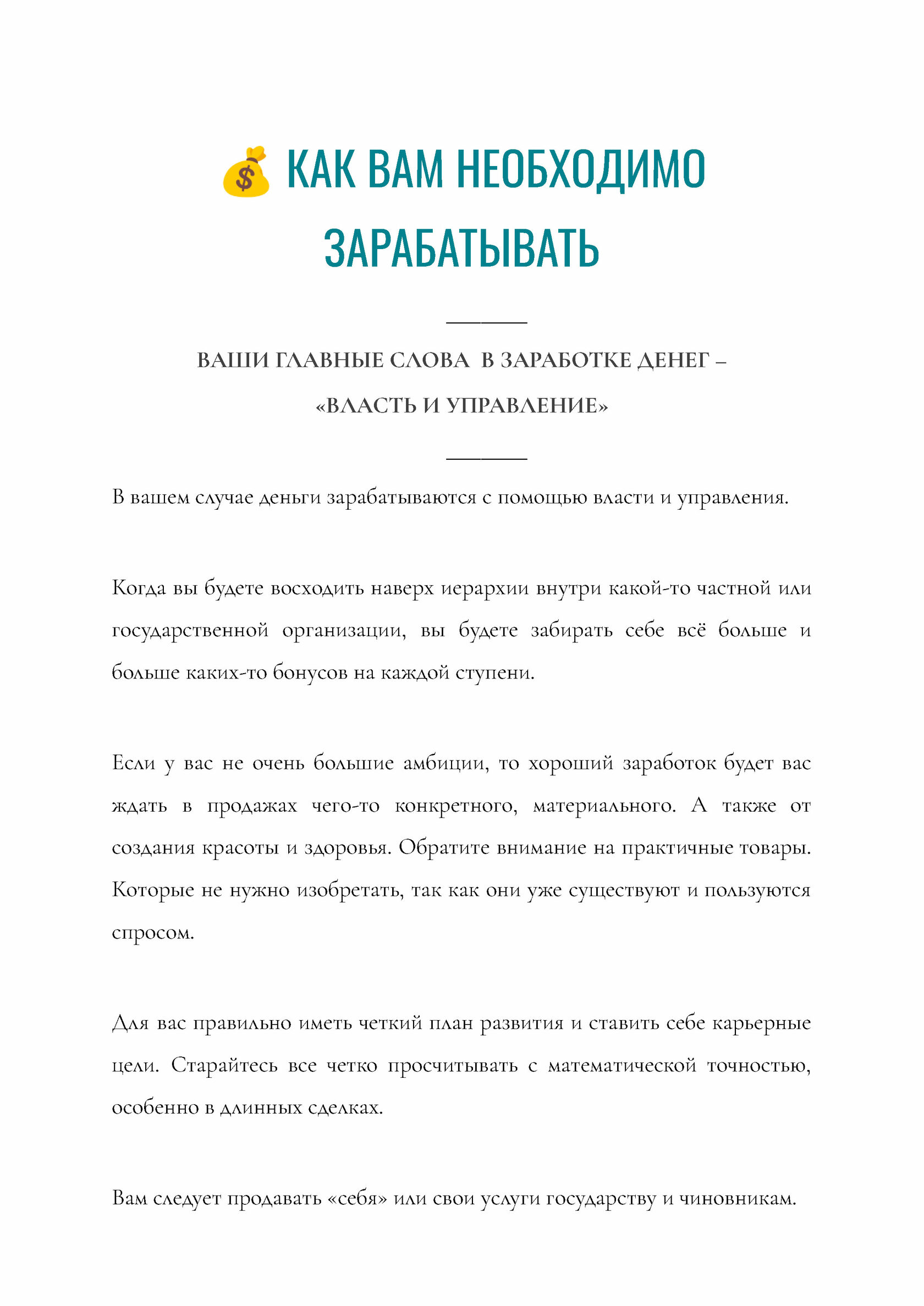 💰 КАК ВАМ НЕОБХОДИМО ЗАРАБАТЫВАТЬ

ВАШИ ГЛАВНЫЕ СЛОВА В ЗАРАБОТКЕ ДЕНЕГ – «ВЛАСТЬ И УПРАВЛЕНИЕ»

В вашем случае деньги зарабатываются с помощью власти и управления.

Когда вы будете восходить наверх иерархии внутри какой-то частной или государственной организации, вы будете забирать себе всё больше и больше каких-то бонусов на каждой ступени.

Если у вас не очень большие амбиции, то хороший заработок будет вас ждать в продажах чего-то конкретного, материального. А также от создания красоты и здоровья. Обратите внимание на практичные товары. Которые не нужно изобретать, так как они уже существуют и пользуются спросом.

Для вас правильно иметь четкий план развития и ставить себе карьерные цели. Старайтесь все четко просчитывать с математической точностью, особенно в длинных сделках.

Вам следует продавать «себя» или свои услуги государству и чиновникам.